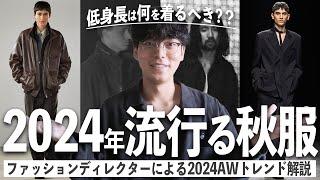 低身長は何を着るべき??

2024年流行る秋服

ファッションディレクターによる2024AWトレンド解説